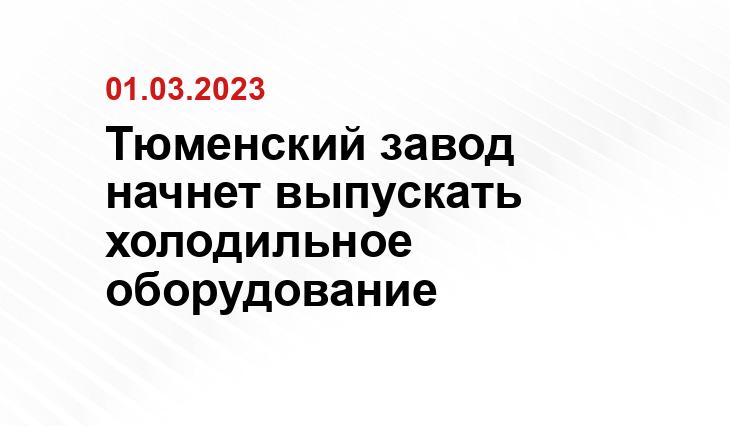 01.03.2023

Тюменский завод начнет выпускать холодильное оборудование